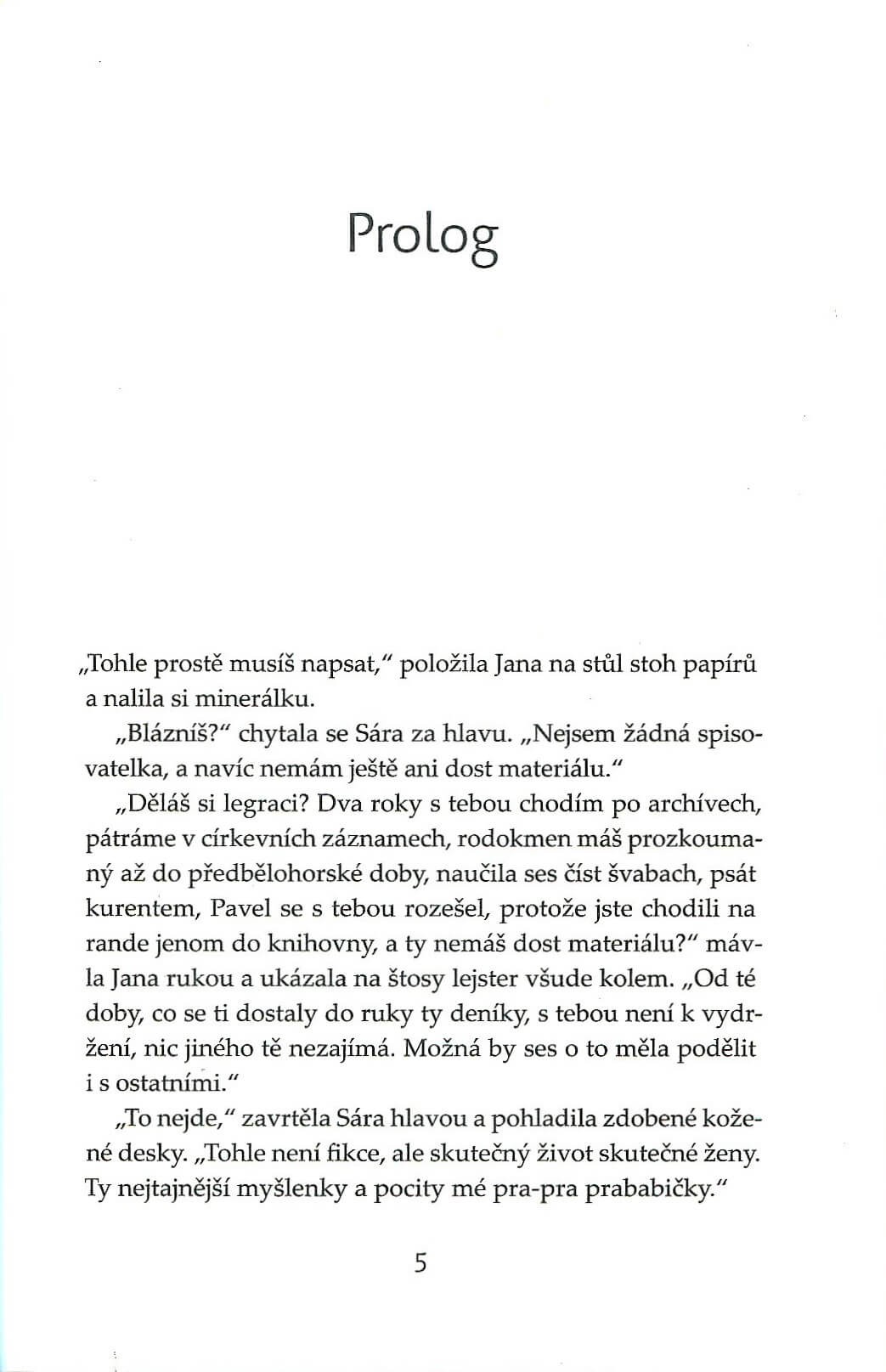 Prolog

„Tohle prostě musíš napsat," položila Jana na stůl stoh papírů a nalila si minerálku.

„Blázníš?" chytala se Sára za hlavu. „Nejsem žádná spisovatelka, a navíc nemám ještě ani dost materiálu."

„Děláš si legraci? Dva roky s tebou chodím po archívech, pátráme v církevních záznamech, rodokmen máš prozkoumaný až do předbělohorské doby, naučila ses číst švabach, psát kurentem, Pavel se s tebou rozešel, protože jste chodili na rande jenom do knihovny, a ty nemáš dost materiálu?" mávla Jana rukou a ukázala na štosy lejster všude kolem. „Od té doby, co se ti dostaly do ruky ty deníky, s tebou není k vydržení, nic jiného tě nezajímá. Možná by ses o to měla podělit i s ostatními."

„To nejde," zavrtěla Sára hlavou a pohladila zdobené kožené desky. „Tohle není fikce, ale skutečný život skutečné ženy. Ty nejtajnější myšlenky a pocity mé pra-pra prababičky."

5